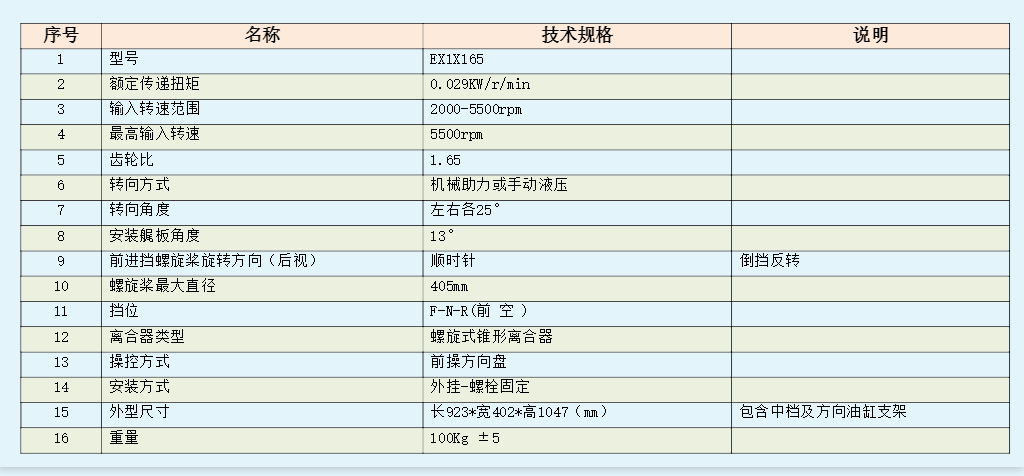 | 序号 | 名称 | 技术规格 | 说明 |
|---|---|---|---|
| 1 | 型号 | EX1X165 |  |
| 2 | 额定传递扭矩 | 0.029KW/r/min |  |
| 3 | 输入转速范围 | 2000-5500rpm |  |
| 4 | 最高输入转速 | 5500rpm |  |
| 5 | 齿轮比 | 1.65 |  |
| 6 | 转向方式 | 机械助力或手动液压 |  |
| 7 | 转向角度 | 左右各25° |  |
| 8 | 安装艉板角度 | 13° |  |
| 9 | 前进挡螺旋桨旋转方向（后视） | 顺时针 | 倒挡反转 |
| 10 | 螺旋桨最大直径 | 405mm |  |
| 11 | 挡位 | F-N-R(前 空 ) |  |
| 12 | 离合器类型 | 螺旋式锥形离合器 |  |
| 13 | 操控方式 | 前操方向盘 |  |
| 14 | 安装方式 | 外挂-螺栓固定 |  |
| 15 | 外型尺寸 | 长923*宽402*高1047（mm） | 包含中档及方向油缸支架 |
| 16 | 重量 | 100Kg ±5 |  |